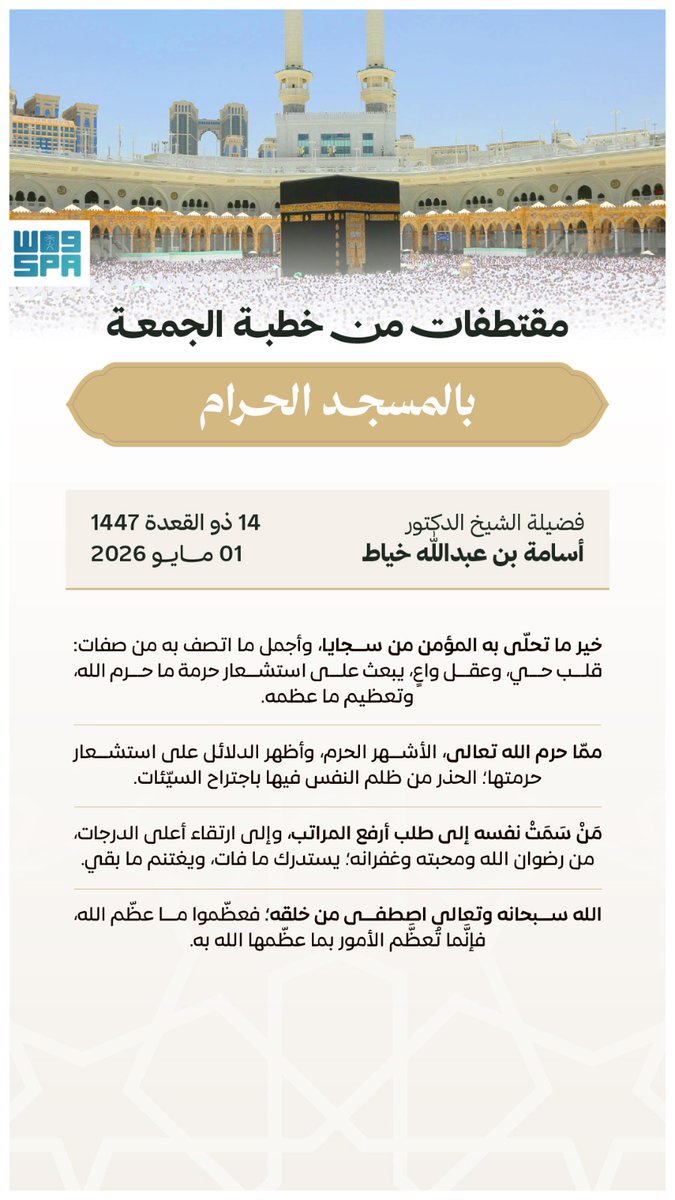 واس
SPA

مقتطفات من خطبة الجمعة

بالمسجد الحرام

فضيلة الشيخ الدكتور
أسامة بن عبدالله خياط

14 ذو القعدة 1447
01 مايو 2026

خير ما تحلّى به المؤمن من سجايا، وأجمل ما اتصف به من صفات: قلب حي، وعقل واعٍ، يبعث على استشعار حرمة ما حرم الله، وتعظيم ما عظمه.

ممّا حرم الله تعالى، الأشهر الحرم، وأظهر الدلائل على استشعار حرمتها؛ الحذر من ظلم النفس فيها باجتراح السيّئات.

مَنْ سَمَتْ نفسه إلى طلب أرفع المراتب، وإلى ارتقاء أعلى الدرجات، من رضوان الله ومحبته وغفرانه؛ يستدرك ما فات، ويغتنم ما بقي.

الله سبحانه وتعالى اصطفى من خلقه؛ فعظّموا ما عظّم الله، فإنَّما تُعظَّم الأمور بما عظّمها الله به.